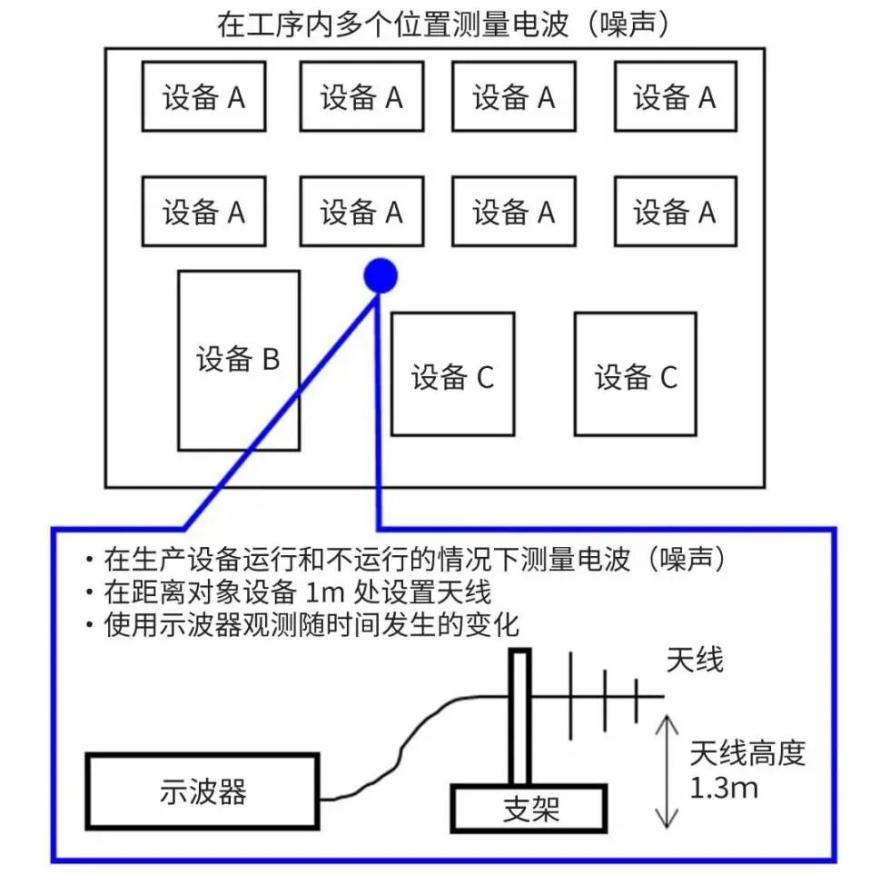 在工序内多个位置测量电波（噪声）

设备 A
设备 A
设备 A
设备 A
设备 A
设备 A
设备 A
设备 A
设备 B
设备 C
设备 C

・在生产设备运行和不运行的情况下测量电波（噪声）
・在距离对象设备 1m 处设置天线
・使用示波器观测随时间发生的变化

天线
天线高度 1.3m
示波器
支架